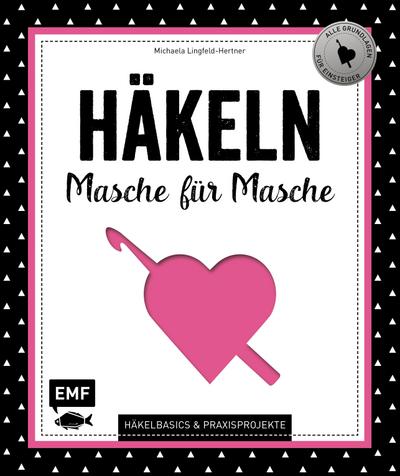 Michaela Lingfeld-Hertner

ALLE GRUNDLAGEN FÜR EINSTEIGER

HÄKELN

Masche für Masche

EMF

HÄKELBASICS & PRAXISPROJEKTE